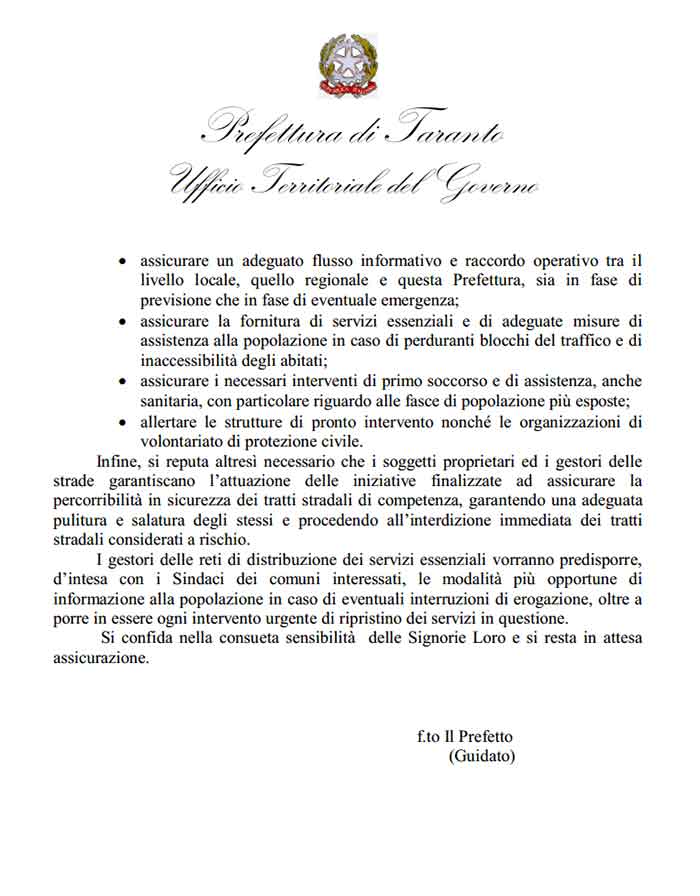 Prefettura di Taranto
Ufficio Territoriale del Governo

• assicurare un adeguato flusso informativo e raccordo operativo tra il livello locale, quello regionale e questa Prefettura, sia in fase di previsione che in fase di eventuale emergenza;
• assicurare la fornitura di servizi essenziali e di adeguate misure di assistenza alla popolazione in caso di perduranti blocchi del traffico e di inaccessibilità degli abitati;
• assicurare i necessari interventi di primo soccorso e di assistenza, anche sanitaria, con particolare riguardo alle fasce di popolazione più esposte;
• allertare le strutture di pronto intervento nonché le organizzazioni di volontariato di protezione civile.

Infine, si reputa altresì necessario che i soggetti proprietari ed i gestori delle strade garantiscano l'attuazione delle iniziative finalizzate ad assicurare la percorribilità in sicurezza dei tratti stradali di competenza, garantendo una adeguata pulitura e salatura degli stessi e procedendo all'interdizione immediata dei tratti stradali considerati a rischio.

I gestori delle reti di distribuzione dei servizi essenziali vorranno predisporre, d'intesa con i Sindaci dei comuni interessati, le modalità più opportune di informazione alla popolazione in caso di eventuali interruzioni di erogazione, oltre a porre in essere ogni intervento urgente di ripristino dei servizi in questione.

Si confida nella consueta sensibilità delle Signorie Loro e si resta in attesa assicurazione.

f.to Il Prefetto
(Guidato)